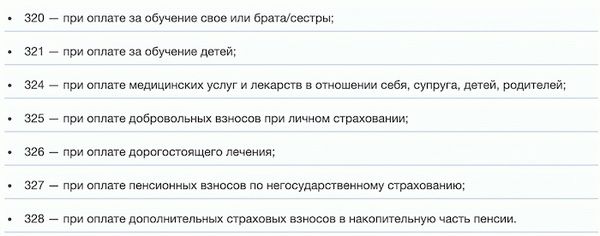 • 320 — при оплате за обучение свое или брата/сестры;

• 321 — при оплате за обучение детей;

• 324 — при оплате медицинских услуг и лекарств в отношении себя, супруга, детей, родителей;

• 325 — при оплате добровольных взносов при личном страховании;

• 326 — при оплате дорогостоящего лечения;

• 327 — при оплате пенсионных взносов по негосударственному страхованию;

• 328 — при оплате дополнительных страховых взносов в накопительную часть пенсии.